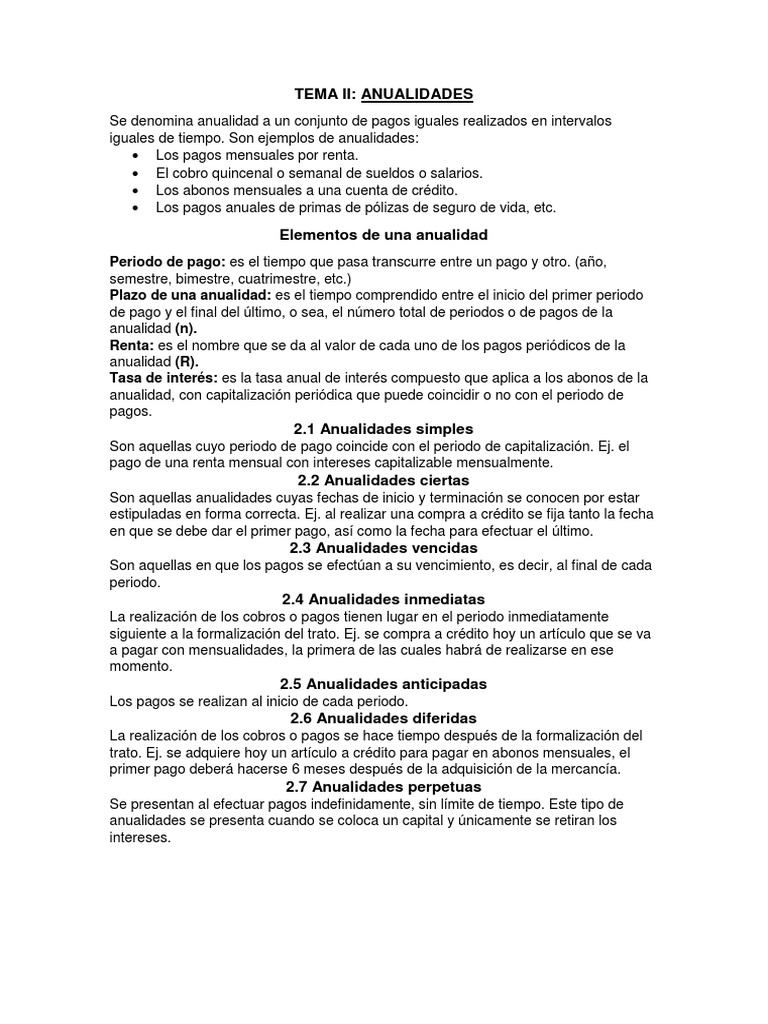 TEMA II: ANUALIDADES

Se denomina anualidad a un conjunto de pagos iguales realizados en intervalos iguales de tiempo. Son ejemplos de anualidades:
• Los pagos mensuales por renta.
• El cobro quincenal o semanal de sueldos o salarios.
• Los abonos mensuales a una cuenta de crédito.
• Los pagos anuales de primas de pólizas de seguro de vida, etc.

Elementos de una anualidad

Periodo de pago: es el tiempo que pasa transcurre entre un pago y otro. (año, semestre, bimestre, cuatrimestre, etc.)
Plazo de una anualidad: es el tiempo comprendido entre el inicio del primer periodo de pago y el final del último, o sea, el número total de periodos o de pagos de la anualidad (n).
Renta: es el nombre que se da al valor de cada uno de los pagos periódicos de la anualidad (R).
Tasa de interés: es la tasa anual de interés compuesto que aplica a los abonos de la anualidad, con capitalización periódica que puede coincidir o no con el periodo de pagos.

2.1 Anualidades simples
Son aquellas cuyo periodo de pago coincide con el periodo de capitalización. Ej. el pago de una renta mensual con intereses capitalizable mensualmente.

2.2 Anualidades ciertas
Son aquellas anualidades cuyas fechas de inicio y terminación se conocen por estar estipuladas en forma correcta. Ej. al realizar una compra a crédito se fija tanto la fecha en que se debe dar el primer pago, así como la fecha para efectuar el último.

2.3 Anualidades vencidas
Son aquellas en que los pagos se efectúan a su vencimiento, es decir, al final de cada periodo.

2.4 Anualidades inmediatas
La realización de los cobros o pagos tienen lugar en el periodo inmediatamente siguiente a la formalización del trato. Ej. se compra a crédito hoy un artículo que se va a pagar con mensualidades, la primera de las cuales habrá de realizarse en ese momento.

2.5 Anualidades anticipadas
Los pagos se realizan al inicio de cada periodo.

2.6 Anualidades diferidas
La realización de los cobros o pagos se hace tiempo después de la formalización del trato. Ej. se adquiere hoy un artículo a crédito para pagar en abonos mensuales, el primer pago deberá hacerse 6 meses después de la adquisición de la mercancía.

2.7 Anualidades perpetuas
Se presentan al efectuar pagos indefinidamente, sin límite de tiempo. Este tipo de anualidades se presenta cuando se coloca un capital y únicamente se retiran los intereses.